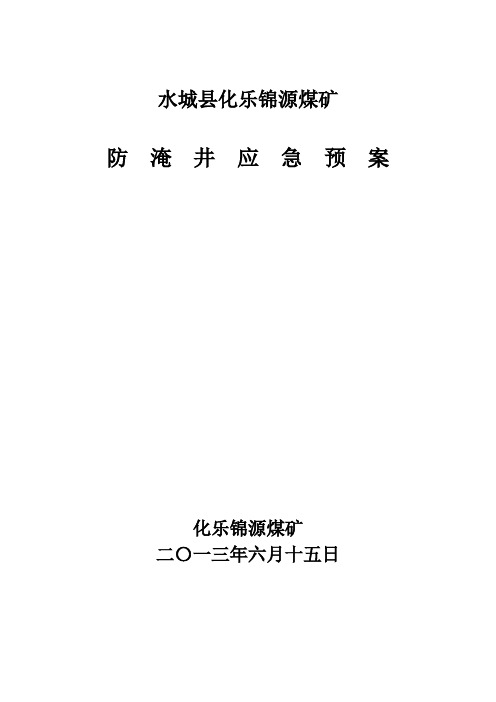 水城县化乐锦源煤矿

防 淹 井 应 急 预 案

化乐锦源煤矿
二〇一三年六月十五日